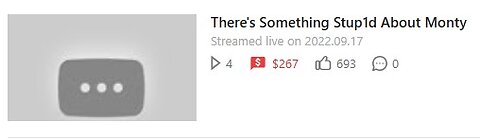 There's Something Stup1d About Monty
Streamed live on 2022.09.17
4 $267 693 0